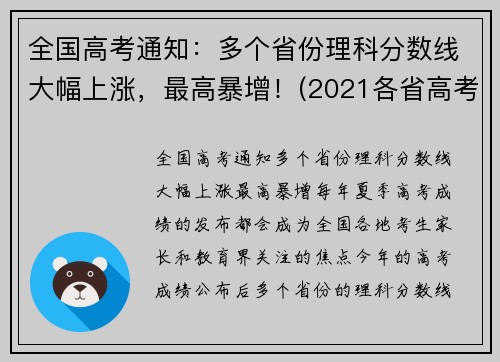 全国高考通知：多个省份理科分数线大幅上涨，最高暴增！(2021各省高考

全国高考通知多个省份理科分数线大幅上涨最高暴增每年夏季高考成绩的发布都会成为全国各地考生家长和教育界关注的焦点今年的高考成绩公布后多个省份的理科分数线